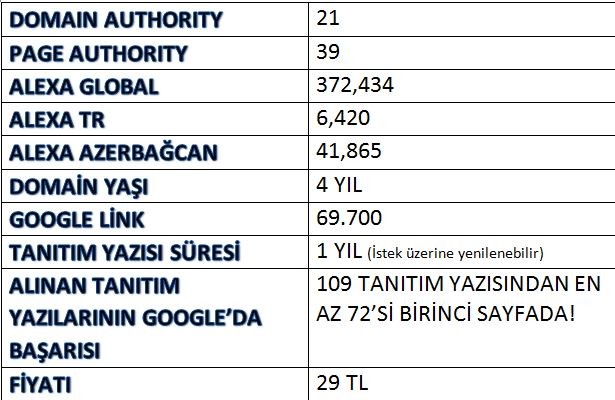 | DOMAIN AUTHORITY | 21 |
|---|---|
| PAGE AUTHORITY | 39 |
| ALEXA GLOBAL | 372,434 |
| ALEXA TR | 6,420 |
| ALEXA AZERBAĞCAN | 41,865 |
| DOMAİN YAŞI | 4 YIL |
| GOOGLE LİNK | 69.700 |
| TANITIM YAZISI SÜRESİ | 1 YIL (İstek üzerine yenilenebilir) |
| ALINAN TANITIM YAZILARININ GOOGLE'DA BAŞARISI | 109 TANITIM YAZISINDAN EN AZ 72'Sİ BİRİNCİ SAYFADA! |
| FİYATI | 29 TL |